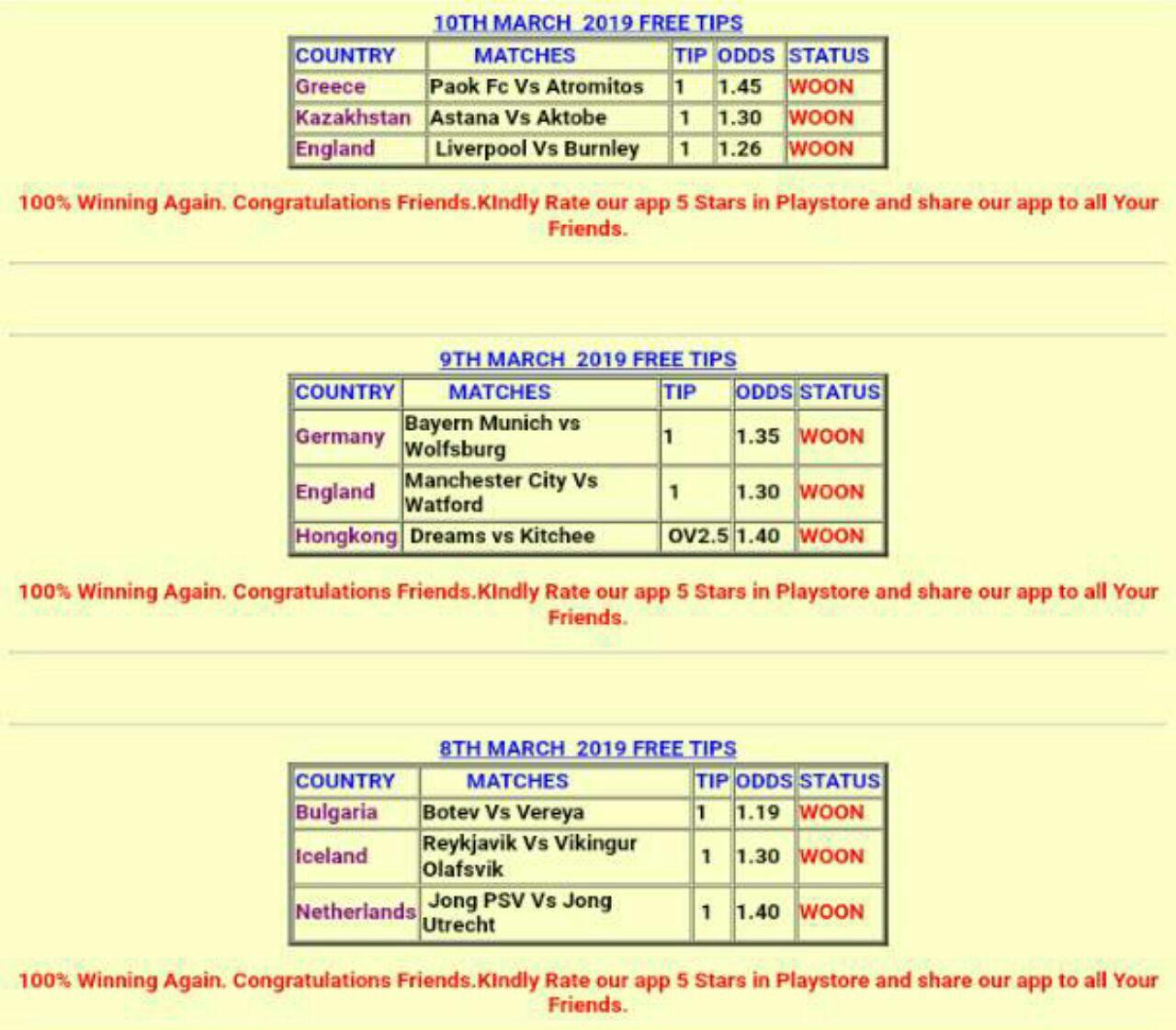 10TH MARCH 2019 FREE TIPS

| COUNTRY | MATCHES | TIP | ODDS | STATUS |
|---|---|---|---|---|
| Greece | Paok Fc Vs Atromitos | 1 | 1.45 | WOON |
| Kazakhstan | Astana Vs Aktobe | 1 | 1.30 | WOON |
| England | Liverpool Vs Burnley | 1 | 1.26 | WOON |

100% Winning Again. Congratulations Friends.KIndly Rate our app 5 Stars in Playstore and share our app to all Your Friends.

9TH MARCH 2019 FREE TIPS

| COUNTRY | MATCHES | TIP | ODDS | STATUS |
|---|---|---|---|---|
| Germany | Bayern Munich vs Wolfsburg | 1 | 1.35 | WOON |
| England | Manchester City Vs Watford | 1 | 1.30 | WOON |
| Hongkong | Dreams vs Kitchee | OV2.5 | 1.40 | WOON |

100% Winning Again. Congratulations Friends.KIndly Rate our app 5 Stars in Playstore and share our app to all Your Friends.

8TH MARCH 2019 FREE TIPS

| COUNTRY | MATCHES | TIP | ODDS | STATUS |
|---|---|---|---|---|
| Bulgaria | Botev Vs Vereya | 1 | 1.19 | WOON |
| Iceland | Reykjavik Vs Vikingur Olafsvik | 1 | 1.30 | WOON |
| Netherlands | Jong PSV Vs Jong Utrecht | 1 | 1.40 | WOON |

100% Winning Again. Congratulations Friends.KIndly Rate our app 5 Stars in Playstore and share our app to all Your Friends.